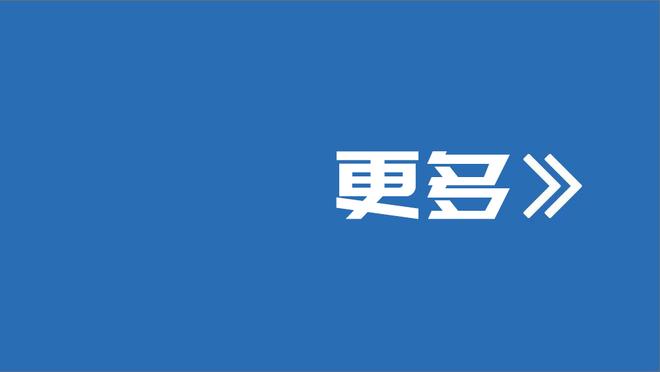 更多》